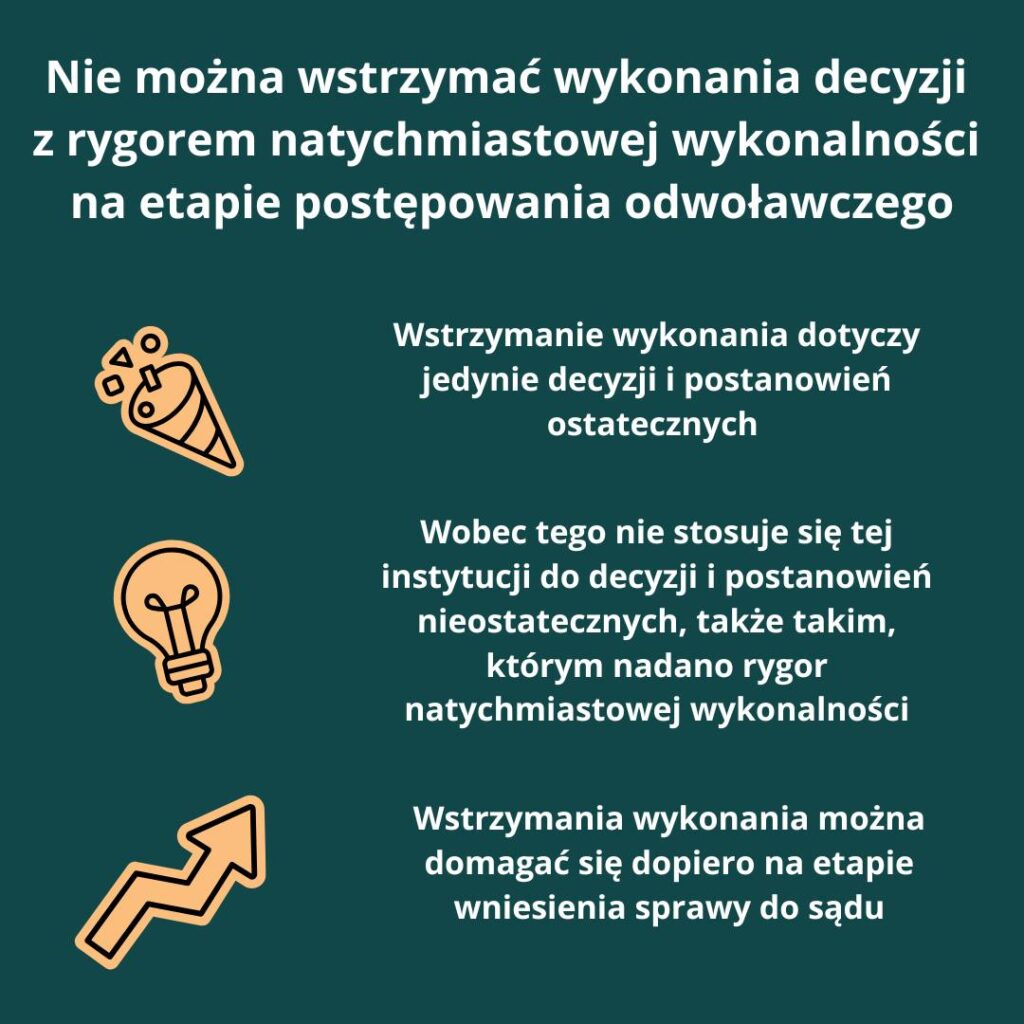 Nie można wstrzymać wykonania decyzji z rygorem natychmiastowej wykonalności na etapie postępowania odwoławczego

Wstrzymanie wykonania dotyczy jedynie decyzji i postanowień ostatecznych

Wobec tego nie stosuje się tej instytucji do decyzji i postanowień nieostatecznych, także takim, którym nadano rygor natychmiastowej wykonalności

Wstrzymania wykonania można domagać się dopiero na etapie wniesienia sprawy do sądu